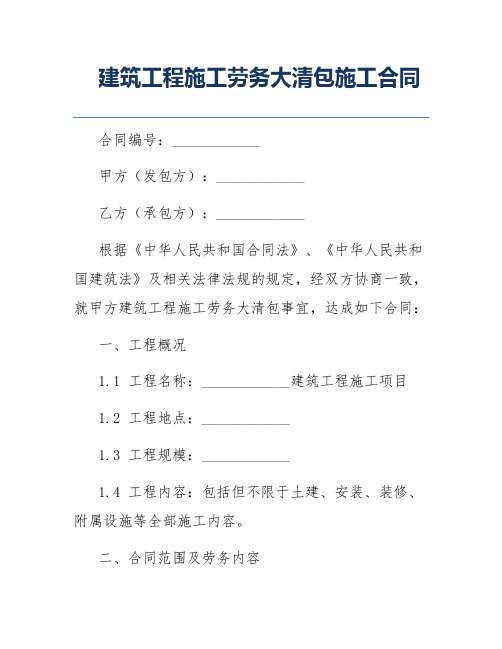 建筑工程施工劳务大清包施工合同

合同编号：____________

甲方（发包方）：____________

乙方（承包方）：____________

根据《中华人民共和国合同法》、《中华人民共和国建筑法》及相关法律法规的规定，经双方协商一致，就甲方建筑工程施工劳务大清包事宜，达成如下合同：

一、工程概况

1.1 工程名称：____________建筑工程施工项目

1.2 工程地点：____________

1.3 工程规模：____________

1.4 工程内容：包括但不限于土建、安装、装修、附属设施等全部施工内容。

二、合同范围及劳务内容